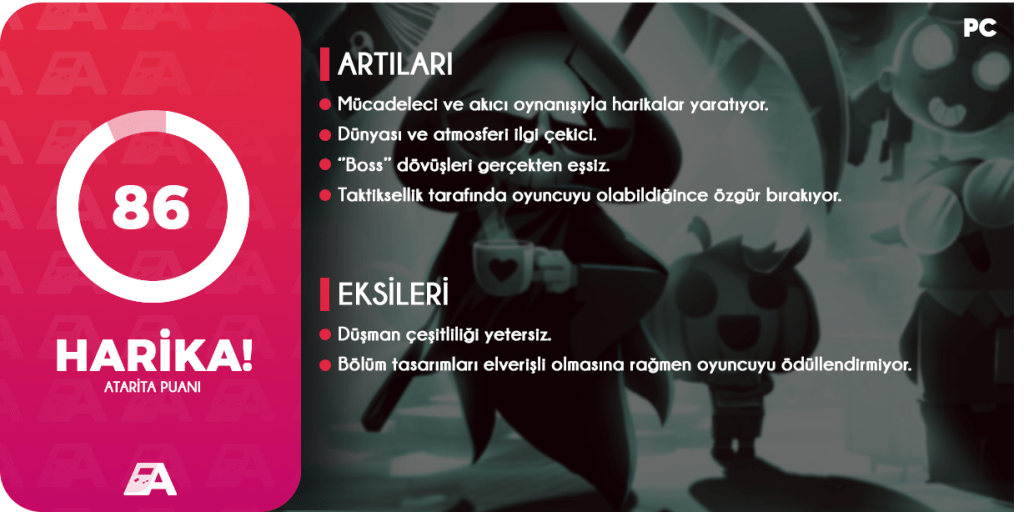 86

HARİKA!

ATARİTA PUANI

PC

ARTILARI

Mücadeleci ve akıcı oynanışıyla harikalar yaratıyor.

Dünyası ve atmosferi ilgi çekici.

"Boss" dövüşleri gerçekten eşsiz.

Taktiksellik tarafında oyuncuyu olabildiğince özgür bırakıyor.

EKSİLERİ

Düşman çeşitliliği yetersiz.

Bölüm tasarımları elverişli olmasına rağmen oyuncuyu ödüllendirmiyor.